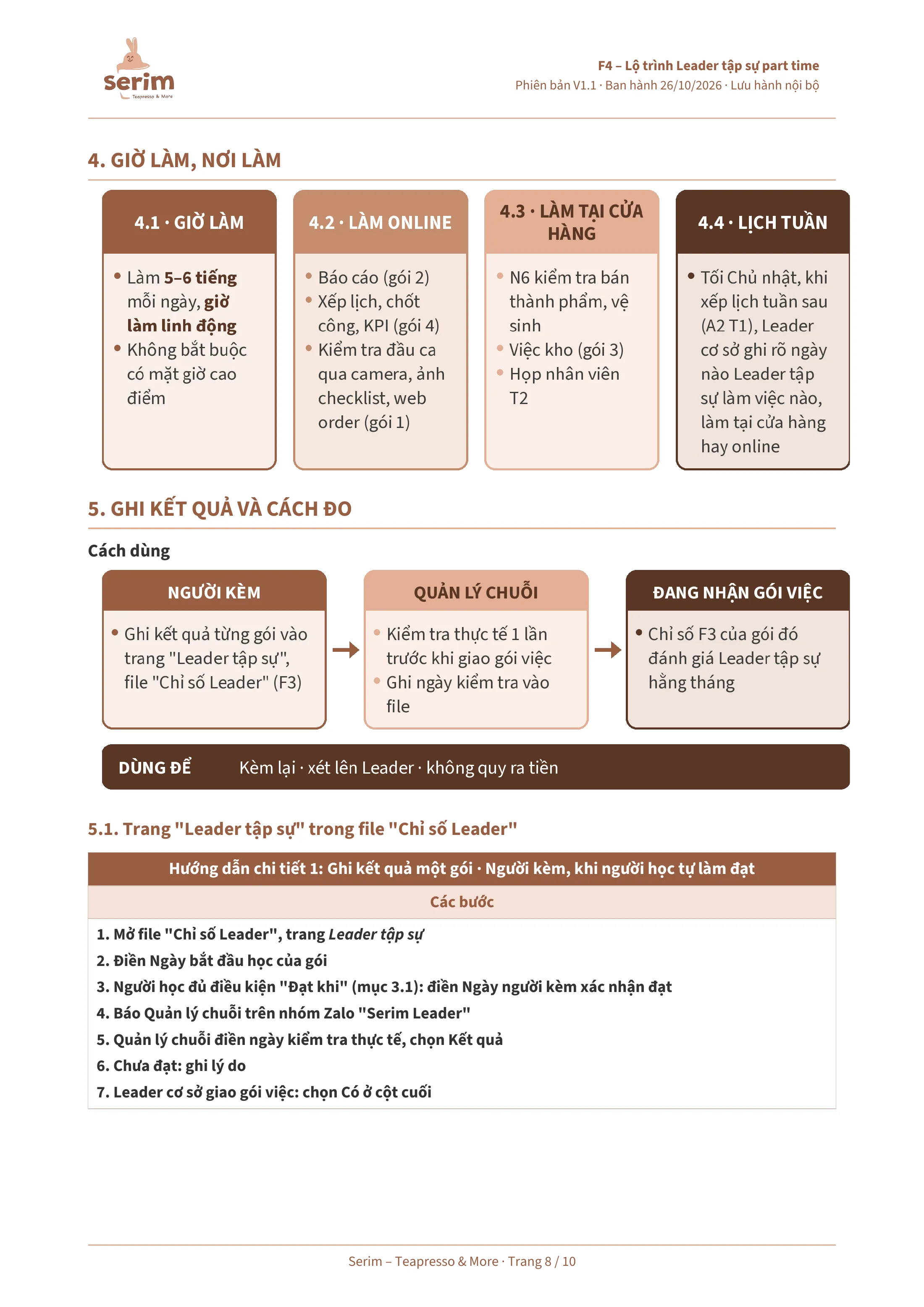 serim
Teapresso & More

F4 – Lộ trình Leader tập sự part time
Phiên bản V1.1 · Ban hành 26/10/2026 · Lưu hành nội bộ

4. GIỜ LÀM, NƠI LÀM

4.1 · GIỜ LÀM
• Làm 5–6 tiếng mỗi ngày, giờ làm linh động
• Không bắt buộc có mặt giờ cao điểm

4.2 · LÀM ONLINE
• Báo cáo (gói 2)
• Xếp lịch, chốt công, KPI (gói 4)
• Kiểm tra đầu ca qua camera, ảnh checklist, web order (gói 1)

4.3 · LÀM TẠI CỬA HÀNG
• N6 kiểm tra bán thành phẩm, vệ sinh
• Việc kho (gói 3)
• Họp nhân viên T2

4.4 · LỊCH TUẦN
• Tối Chủ nhật, khi xếp lịch tuần sau (A2 T1), Leader cơ sở ghi rõ ngày nào Leader tập sự làm việc nào, làm tại cửa hàng hay online

5. GHI KẾT QUẢ VÀ CÁCH ĐO

Cách dùng

NGƯỜI KÈM
• Ghi kết quả từng gói vào trang "Leader tập sự", file "Chỉ số Leader" (F3)

QUẢN LÝ CHUỖI
• Kiểm tra thực tế 1 lần trước khi giao gói việc
• Ghi ngày kiểm tra vào file

ĐANG NHẬN GÓI VIỆC
• Chỉ số F3 của gói đó đánh giá Leader tập sự hằng tháng

DÙNG ĐỂ Kèm lại · xét lên Leader · không quy ra tiền

5.1. Trang "Leader tập sự" trong file "Chỉ số Leader"

Hướng dẫn chi tiết 1: Ghi kết quả một gói · Người kèm, khi người học tự làm đạt

Các bước

1. Mở file "Chỉ số Leader", trang Leader tập sự
2. Điền Ngày bắt đầu học của gói
3. Người học đủ điều kiện "Đạt khi" (mục 3.1): điền Ngày người kèm xác nhận đạt
4. Báo Quản lý chuỗi trên nhóm Zalo "Serim Leader"
5. Quản lý chuỗi điền ngày kiểm tra thực tế, chọn Kết quả
6. Chưa đạt: ghi lý do
7. Leader cơ sở giao gói việc: chọn Có ở cột cuối

Serim – Teapresso & More · Trang 8 / 10